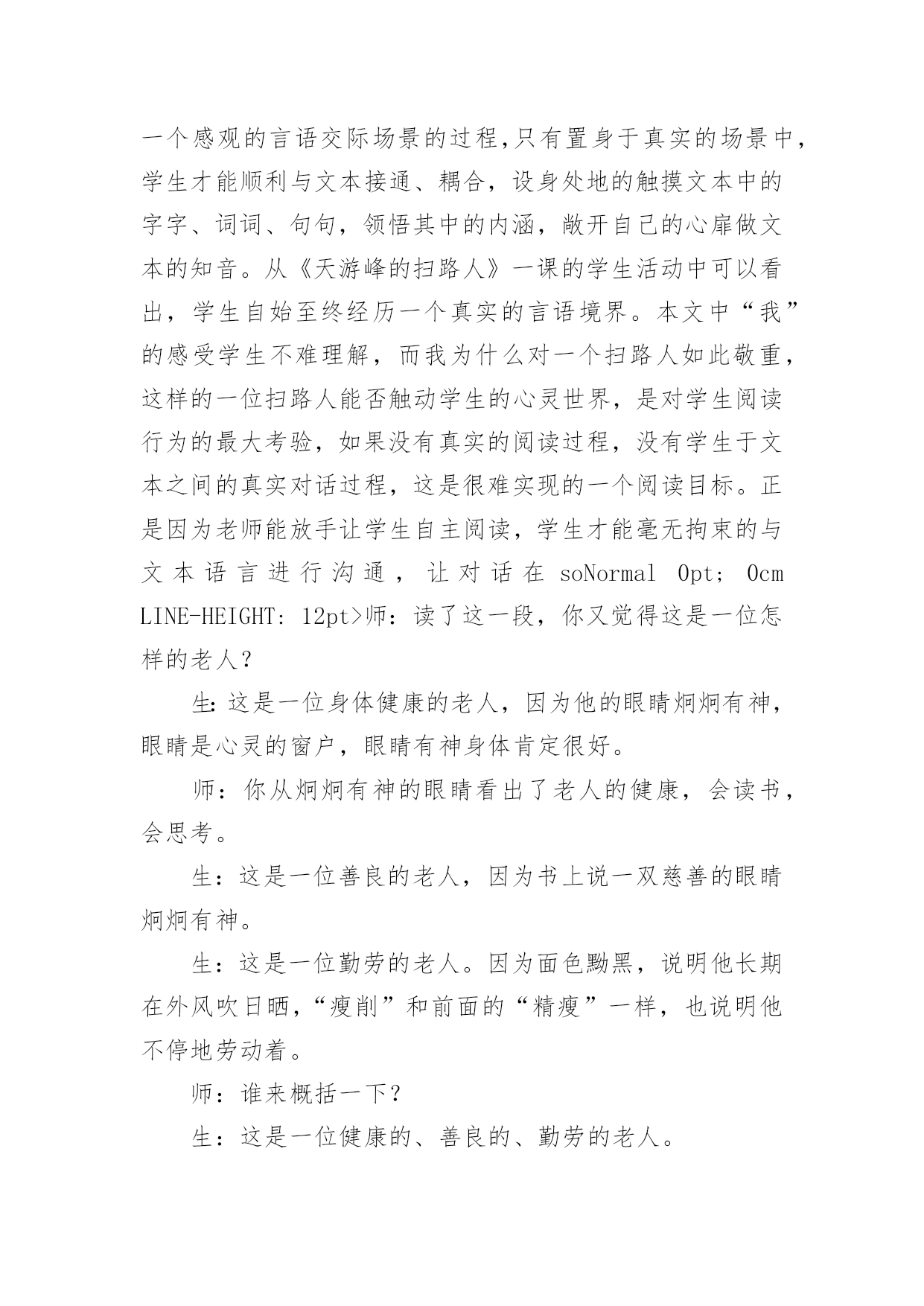 一个感观的言语交际场景的过程,只有置身于真实的场景中，学生才能顺利与文本接通、耦合，设身处地的触摸文本中的字字、词词、句句，领悟其中的内涵，敞开自己的心扉做文本的知音。从《天游峰的扫路人》一课的学生活动中可以看出，学生自始至终经历一个真实的言语境界。本文中“我”的感受学生不难理解，而我为什么对一个扫路人如此敬重，这样的一位扫路人能否触动学生的心灵世界，是对学生阅读行为的最大考验，如果没有真实的阅读过程，没有学生于文本之间的真实对话过程，这是很难实现的一个阅读目标。正是因为老师能放手让学生自主阅读，学生才能毫无拘束的与文本语言进行沟通，让对话在 soNormal 0pt; 0cm LINE-HEIGHT: 12pt>师：读了这一段，你又觉得这是一位怎样的老人？

生：这是一位身体健康的老人，因为他的眼睛炯炯有神，眼睛是心灵的窗户，眼睛有神身体肯定很好。

师：你从炯炯有神的眼睛看出了老人的健康，会读书，会思考。

生：这是一位善良的老人，因为书上说一双慈善的眼睛炯炯有神。

生：这是一位勤劳的老人。因为面色黝黑，说明他长期在外风吹日晒，“瘦削”和前面的“精瘦”一样，也说明他不停地劳动着。

师：谁来概括一下？

生：这是一位健康的、善良的、勤劳的老人。